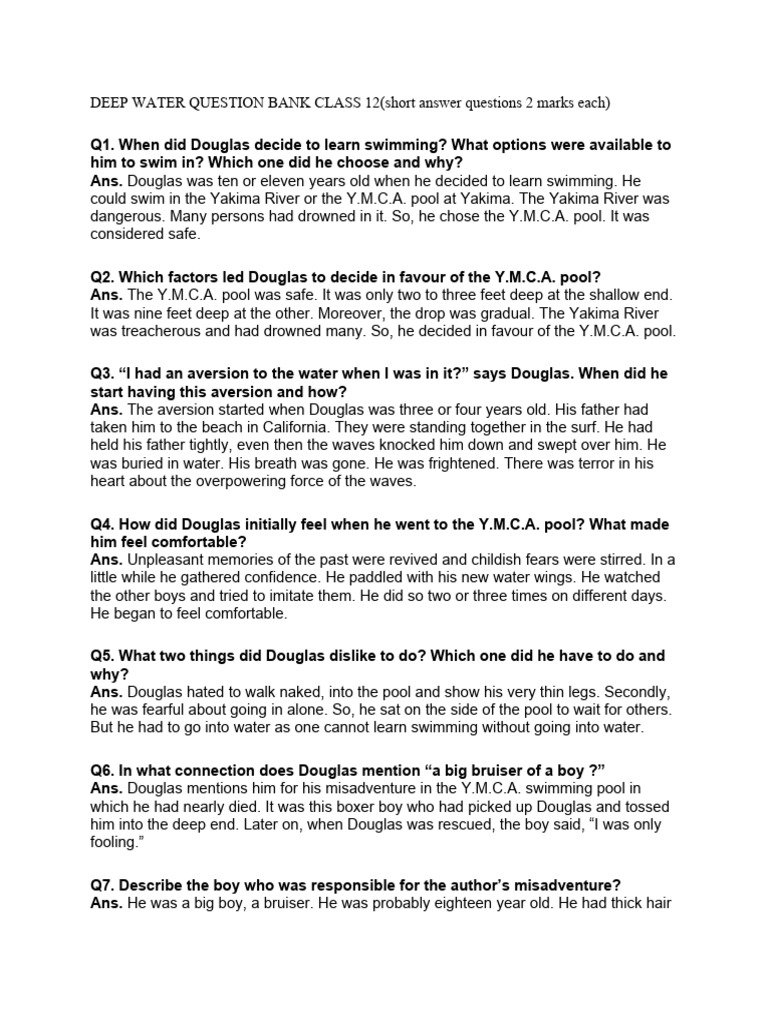 DEEP WATER QUESTION BANK CLASS 12(short answer questions 2 marks each)

Q1. When did Douglas decide to learn swimming? What options were available to him to swim in? Which one did he choose and why?
Ans. Douglas was ten or eleven years old when he decided to learn swimming. He could swim in the Yakima River or the Y.M.C.A. pool at Yakima. The Yakima River was dangerous. Many persons had drowned in it. So, he chose the Y.M.C.A. pool. It was considered safe.

Q2. Which factors led Douglas to decide in favour of the Y.M.C.A. pool?
Ans. The Y.M.C.A. pool was safe. It was only two to three feet deep at the shallow end. It was nine feet deep at the other. Moreover, the drop was gradual. The Yakima River was treacherous and had drowned many. So, he decided in favour of the Y.M.C.A. pool.

Q3. "I had an aversion to the water when I was in it?" says Douglas. When did he start having this aversion and how?
Ans. The aversion started when Douglas was three or four years old. His father had taken him to the beach in California. They were standing together in the surf. He had held his father tightly, even then the waves knocked him down and swept over him. He was buried in water. His breath was gone. He was frightened. There was terror in his heart about the overpowering force of the waves.

Q4. How did Douglas initially feel when he went to the Y.M.C.A. pool? What made him feel comfortable?
Ans. Unpleasant memories of the past were revived and childish fears were stirred. In a little while he gathered confidence. He paddled with his new water wings. He watched the other boys and tried to imitate them. He did so two or three times on different days. He began to feel comfortable.

Q5. What two things did Douglas dislike to do? Which one did he have to do and why?
Ans. Douglas hated to walk naked, into the pool and show his very thin legs. Secondly, he was fearful about going in alone. So, he sat on the side of the pool to wait for others. But he had to go into water as one cannot learn swimming without going into water.

Q6. In what connection does Douglas mention "a big bruiser of a boy ?"
Ans. Douglas mentions him for his misadventure in the Y.M.C.A. swimming pool in which he had nearly died. It was this boxer boy who had picked up Douglas and tossed him into the deep end. Later on, when Douglas was rescued, the boy said, "I was only fooling."

Q7. Describe the boy who was responsible for the author's misadventure?
Ans. He was a big boy, a bruiser. He was probably eighteen year old. He had thick hair